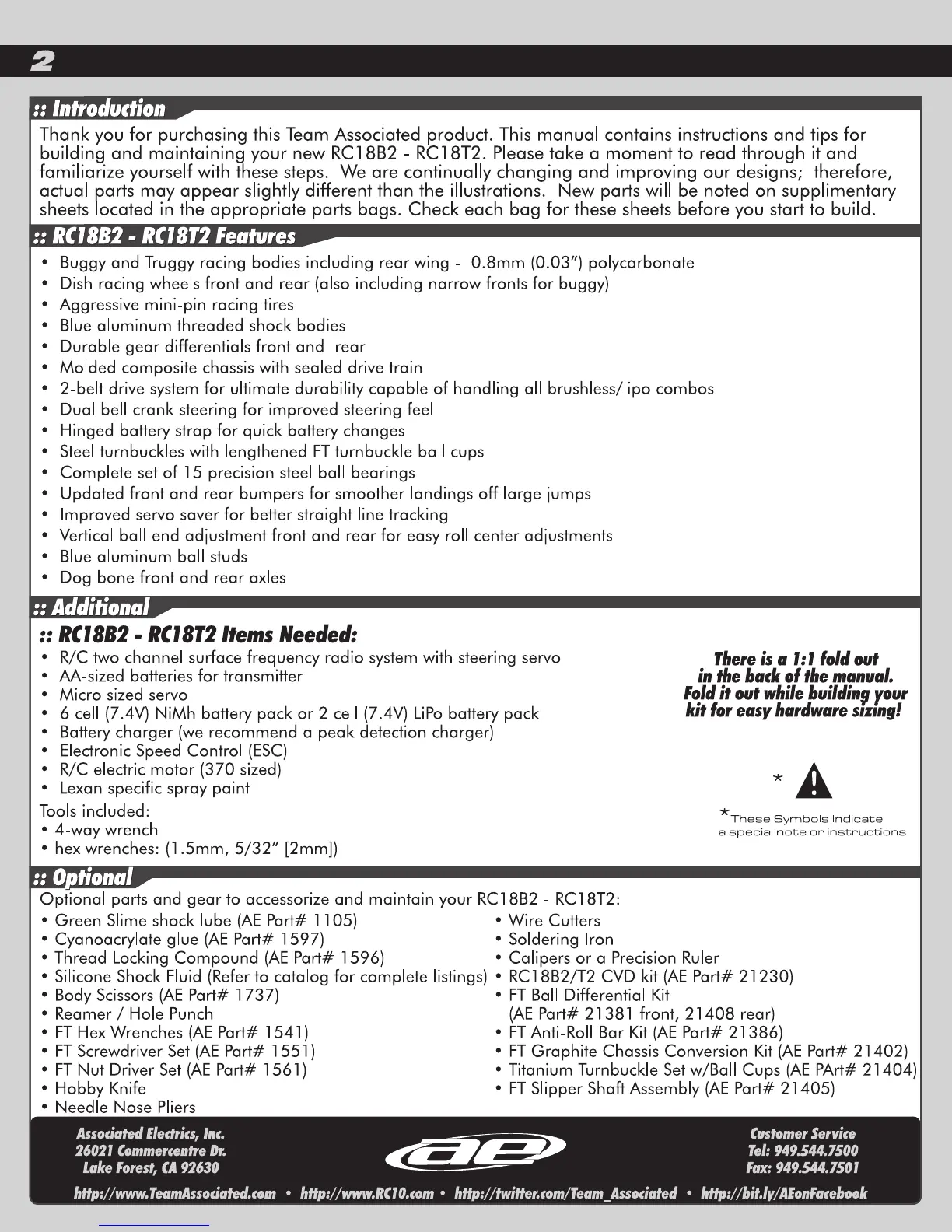 2

:: Introduction

Thank you for purchasing this Team Associated product. This manual contains instructions and tips for building and maintaining your new RC18B2 - RC18T2. Please take a moment to read through it and familiarize yourself with these steps. We are continually changing and improving our designs; therefore, actual parts may appear slightly different than the illustrations. New parts will be noted on supplimentary sheets located in the appropriate parts bags. Check each bag for these sheets before you start to build.

:: RC18B2 - RC18T2 Features

• Buggy and Truggy racing bodies including rear wing - 0.8mm (0.03") polycarbonate
• Dish racing wheels front and rear (also including narrow fronts for buggy)
• Aggressive mini-pin racing tires
• Blue aluminum threaded shock bodies
• Durable gear differentials front and rear
• Molded composite chassis with sealed drive train
• 2-belt drive system for ultimate durability capable of handling all brushless/lipo combos
• Dual bell crank steering for improved steering feel
• Hinged battery strap for quick battery changes
• Steel turnbuckles with lengthened FT turnbuckle ball cups
• Complete set of 15 precision steel ball bearings
• Updated front and rear bumpers for smoother landings off large jumps
• Improved servo saver for better straight line tracking
• Vertical ball end adjustment front and rear for easy roll center adjustments
• Blue aluminum ball studs
• Dog bone front and rear axles

:: Additional

:: RC18B2 - RC18T2 Items Needed:

• R/C two channel surface frequency radio system with steering servo
• AA-sized batteries for transmitter
• Micro sized servo
• 6 cell (7.4V) NiMh battery pack or 2 cell (7.4V) LiPo battery pack
• Battery charger (we recommend a peak detection charger)
• Electronic Speed Control (ESC)
• R/C electric motor (370 sized)
• Lexan specific spray paint

Tools included:
• 4-way wrench
• hex wrenches: (1.5mm, 5/32" [2mm])

There is a 1:1 fold out in the back of the manual. Fold it out while building your kit for easy hardware sizing!

*

*These Symbols Indicate a special note or instructions.

:: Optional

Optional parts and gear to accessorize and maintain your RC18B2 - RC18T2:

• Green Slime shock lube (AE Part# 1105)
• Cyanoacrylate glue (AE Part# 1597)
• Thread Locking Compound (AE Part# 1596)
• Silicone Shock Fluid (Refer to catalog for complete listings)
• Body Scissors (AE Part# 1737)
• Reamer / Hole Punch
• FT Hex Wrenches (AE Part# 1541)
• FT Screwdriver Set (AE Part# 1551)
• FT Nut Driver Set (AE Part# 1561)
• Hobby Knife
• Needle Nose Pliers

• Wire Cutters
• Soldering Iron
• Calipers or a Precision Ruler
• RC18B2/T2 CVD kit (AE Part# 21230)
• FT Ball Differential Kit (AE Part# 21381 front, 21408 rear)
• FT Anti-Roll Bar Kit (AE Part# 21386)
• FT Graphite Chassis Conversion Kit (AE Part# 21402)
• Titanium Turnbuckle Set w/Ball Cups (AE PArt# 21404)
• FT Slipper Shaft Assembly (AE Part# 21405)

Associated Electrics, Inc.
26021 Commercentre Dr.
Lake Forest, CA 92630

ae

Customer Service
Tel: 949.544.7500
Fax: 949.544.7501

http://www.TeamAssociated.com • http://www.RC10.com • http://twitter.com/Team_Associated • http://bit.ly/AEonFacebook